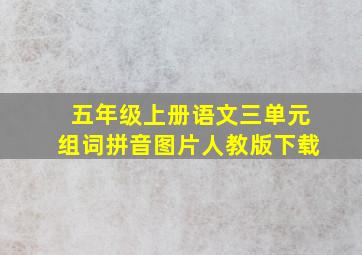 五年级上册语文三单元
组词拼音图片人教版下载